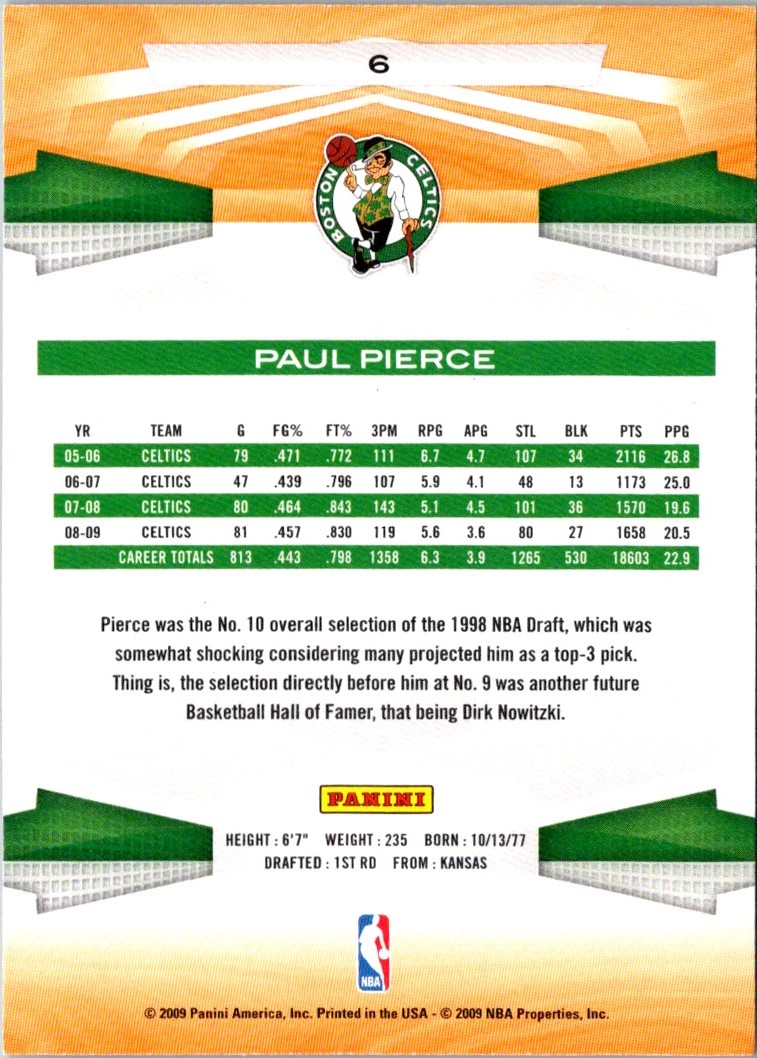 6

BOSTON CELTICS

PAUL PIERCE

| YR | TEAM | G | FG% | FT% | 3PM | RPG | APG | STL | BLK | PTS | PPG |
|---|---|---|---|---|---|---|---|---|---|---|---|
| 05-06 | CELTICS | 79 | .471 | .772 | 111 | 6.7 | 4.7 | 107 | 34 | 2116 | 26.8 |
| 06-07 | CELTICS | 47 | .439 | .796 | 107 | 5.9 | 4.1 | 48 | 13 | 1173 | 25.0 |
| 07-08 | CELTICS | 80 | .464 | .843 | 143 | 5.1 | 4.5 | 101 | 36 | 1570 | 19.6 |
| 08-09 | CELTICS | 81 | .457 | .830 | 119 | 5.6 | 3.6 | 80 | 27 | 1658 | 20.5 |
| | CAREER TOTALS | 813 | .443 | .798 | 1358 | 6.3 | 3.9 | 1265 | 530 | 18603 | 22.9 |

Pierce was the No. 10 overall selection of the 1998 NBA Draft, which was somewhat shocking considering many projected him as a top-3 pick. Thing is, the selection directly before him at No. 9 was another future Basketball Hall of Famer, that being Dirk Nowitzki.

PANINI

HEIGHT : 6'7" WEIGHT : 235 BORN : 10/13/77
DRAFTED : 1ST RD FROM : KANSAS

NBA

© 2009 Panini America, Inc. Printed in the USA - © 2009 NBA Properties, Inc.